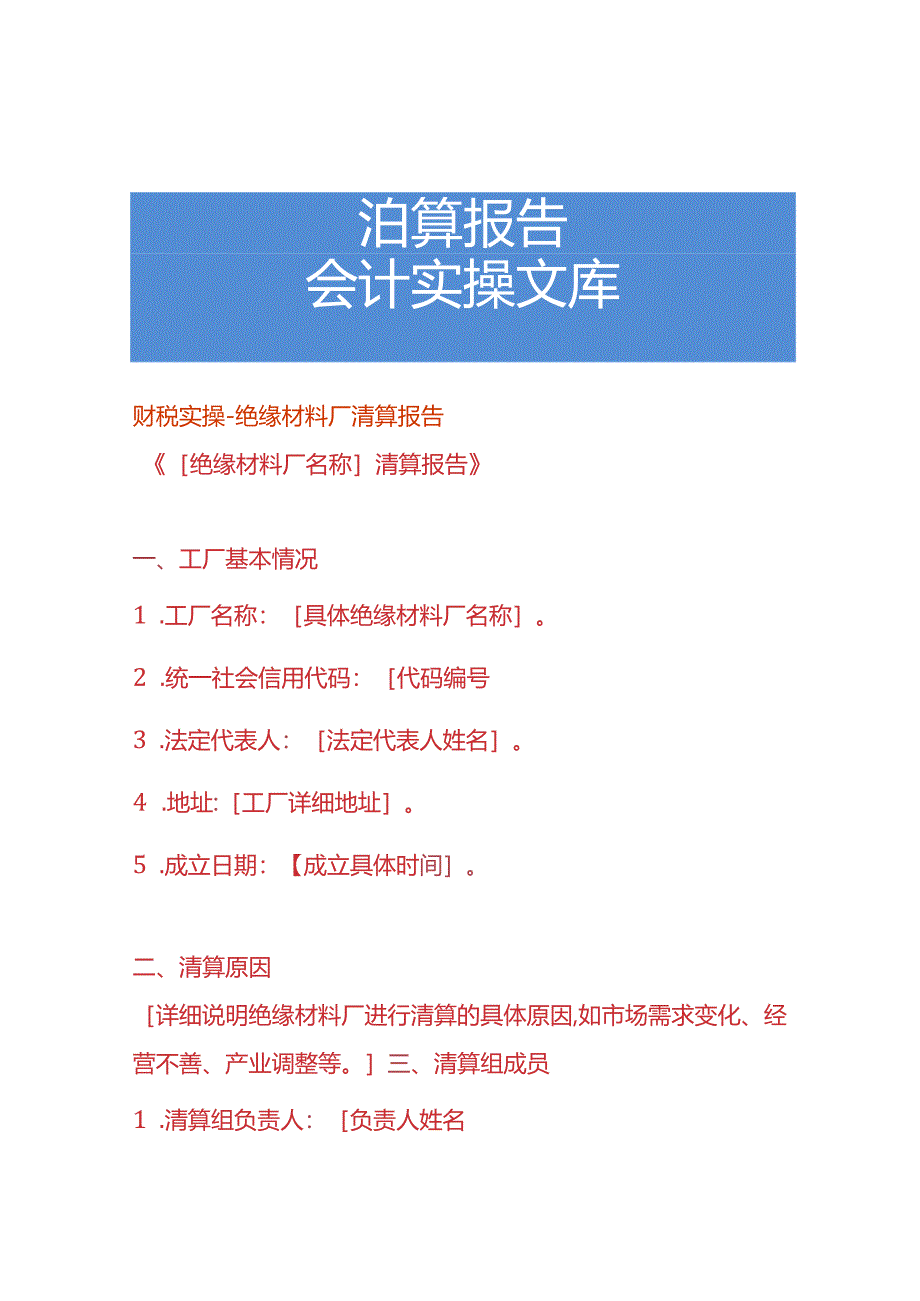 泊算报告
会计实操文库

财税实操-绝缘材料厂清算报告

《［绝缘材料厂名称］清算报告》

一、工厂基本情况

1 .工厂名称：［具体绝缘材料厂名称］。

2 .统一社会信用代码：［代码编号

3 .法定代表人：［法定代表人姓名］。

4 .地址:［工厂详细地址］。

5 .成立日期：【成立具体时间］。

二、清算原因

［详细说明绝缘材料厂进行清算的具体原因,如市场需求变化、经营不善、产业调整等。］三、清算组成员

1 .清算组负责人：［负责人姓名